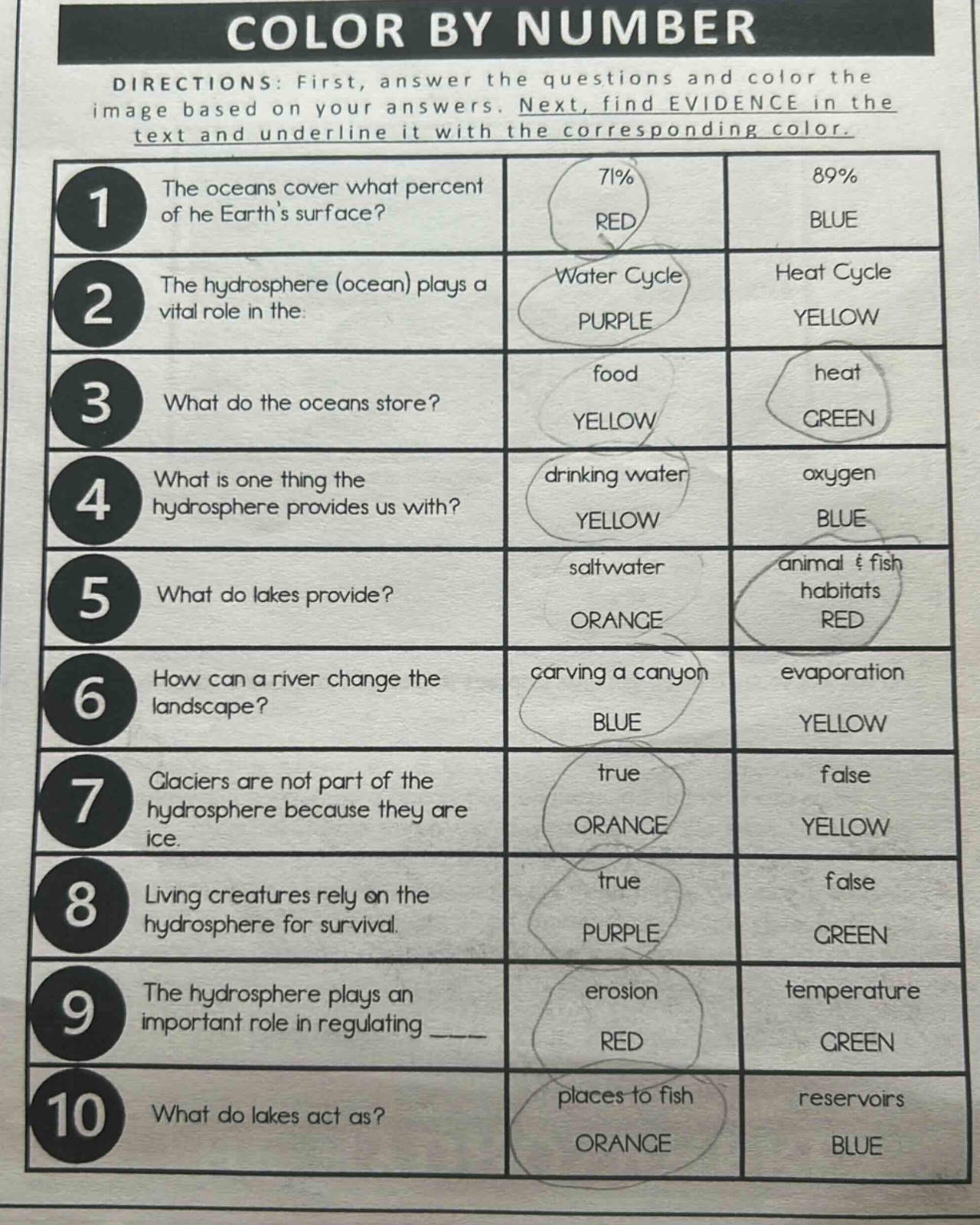 COLOR BY NUMBER

DIRECTIONS: First, answer the questions and color the image based on your answers. Next, find EVIDENCE in the text and underline it with the corresponding color.

| 1 The oceans cover what percent of he Earth's surface? | 71% RED | 89% BLUE |
|---|---|---|
| 2 The hydrosphere (ocean) plays a vital role in the: | Water Cycle PURPLE | Heat Cycle YELLOW |
| 3 What do the oceans store? | food YELLOW | heat GREEN |
| 4 What is one thing the hydrosphere provides us with? | drinking water YELLOW | oxygen BLUE |
| 5 What do lakes provide? | saltwater ORANGE | animal & fish habitats RED |
| 6 How can a river change the landscape? | carving a canyon BLUE | evaporation YELLOW |
| 7 Glaciers are not part of the hydrosphere because they are ice. | true ORANGE | false YELLOW |
| 8 Living creatures rely on the hydrosphere for survival. | true PURPLE | false GREEN |
| 9 The hydrosphere plays an important role in regulating ____ | erosion RED | temperature GREEN |
| 10 What do lakes act as? | places to fish ORANGE | reservoirs BLUE |